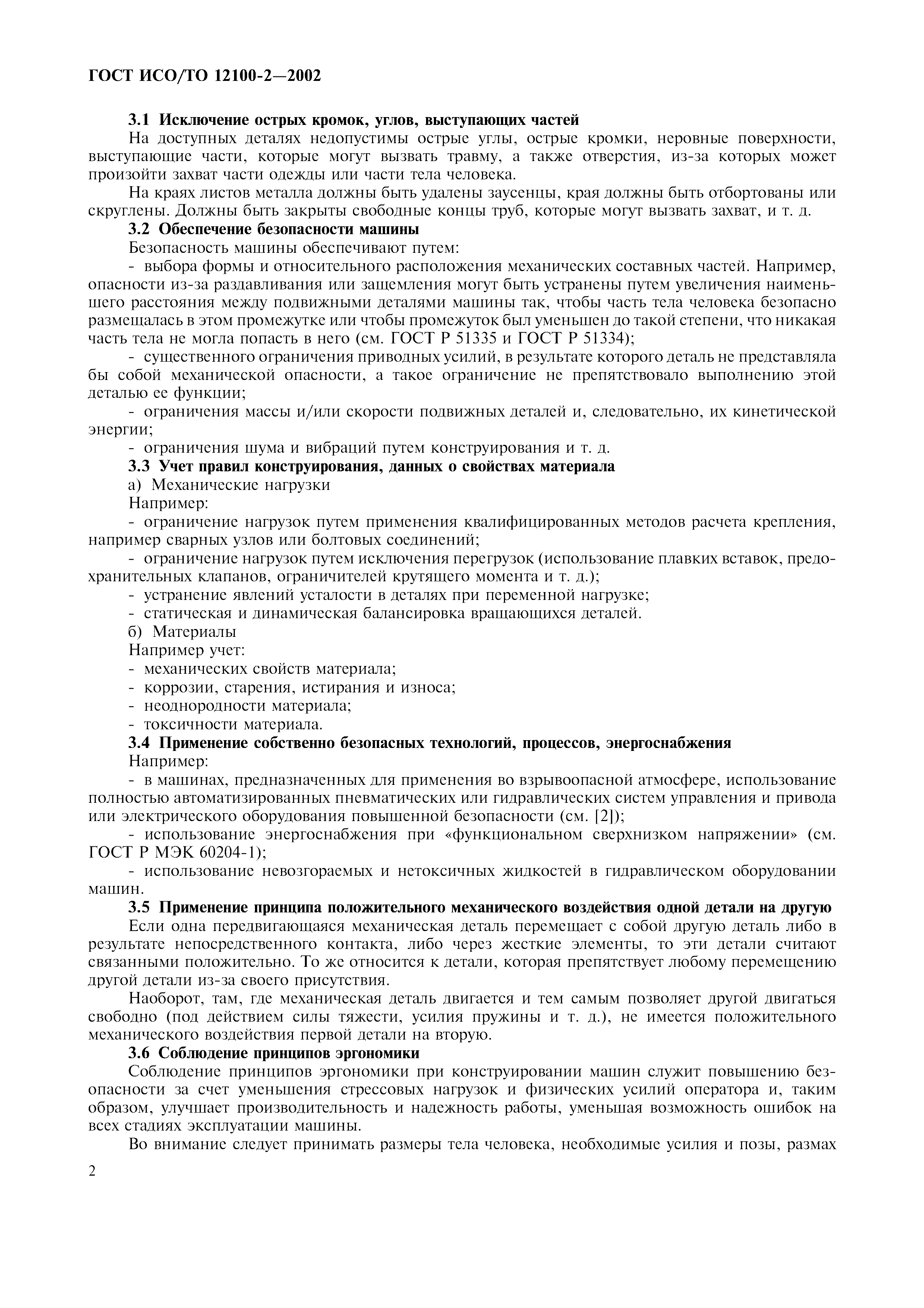 ГОСТ ИСО/ТО 12100-2—2002

3.1 Исключение острых кромок, углов, выступающих частей

На доступных деталях недопустимы острые углы, острые кромки, неровные поверхности, выступающие части, которые могут вызвать травму, а также отверстия, из-за которых может произойти захват части одежды или части тела человека.

На краях листов металла должны быть удалены заусенцы, края должны быть отбортованы или скруглены. Должны быть закрыты свободные концы труб, которые могут вызвать захват, и т. д.

3.2 Обеспечение безопасности машины

Безопасность машины обеспечивают путем:

- выбора формы и относительного расположения механических составных частей. Например, опасности из-за раздавливания или защемления могут быть устранены путем увеличения наименьшего расстояния между подвижными деталями машины так, чтобы часть тела человека безопасно размещалась в этом промежутке или чтобы промежуток был уменьшен до такой степени, что никакая часть тела не могла попасть в него (см. ГОСТ Р 51335 и ГОСТ Р 51334);

- существенного ограничения приводных усилий, в результате которого деталь не представляла бы собой механической опасности, а такое ограничение не препятствовало выполнению этой деталью ее функции;

- ограничения массы и/или скорости подвижных деталей и, следовательно, их кинетической энергии;

- ограничения шума и вибраций путем конструирования и т. д.

3.3 Учет правил конструирования, данных о свойствах материала

а) Механические нагрузки

Например:

- ограничение нагрузок путем применения квалифицированных методов расчета крепления, например сварных узлов или болтовых соединений;

- ограничение нагрузок путем исключения перегрузок (использование плавких вставок, предохранительных клапанов, ограничителей крутящего момента и т. д.);

- устранение явлений усталости в деталях при переменной нагрузке;

- статическая и динамическая балансировка вращающихся деталей.

б) Материалы

Например учет:

- механических свойств материала;

- коррозии, старения, истирания и износа;

- неоднородности материала;

- токсичности материала.

3.4 Применение собственно безопасных технологий, процессов, энергоснабжения

Например:

- в машинах, предназначенных для применения во взрывоопасной атмосфере, использование полностью автоматизированных пневматических или гидравлических систем управления и привода или электрического оборудования повышенной безопасности (см. [2]);

- использование энергоснабжения при «функциональном сверхнизком напряжении» (см. ГОСТ Р МЭК 60204-1);

- использование невозгораемых и нетоксичных жидкостей в гидравлическом оборудовании машин.

3.5 Применение принципа положительного механического воздействия одной детали на другую

Если одна передвигающаяся механическая деталь перемещает с собой другую деталь либо в результате непосредственного контакта, либо через жесткие элементы, то эти детали считают связанными положительно. То же относится к детали, которая препятствует любому перемещению другой детали из-за своего присутствия.

Наоборот, там, где механическая деталь двигается и тем самым позволяет другой двигаться свободно (под действием силы тяжести, усилия пружины и т. д.), не имеется положительного механического воздействия первой детали на вторую.

3.6 Соблюдение принципов эргономики

Соблюдение принципов эргономики при конструировании машин служит повышению безопасности за счет уменьшения стрессовых нагрузок и физических усилий оператора и, таким образом, улучшает производительность и надежность работы, уменьшая возможность ошибок на всех стадиях эксплуатации машины.

Во внимание следует принимать размеры тела человека, необходимые усилия и позы, размах

2